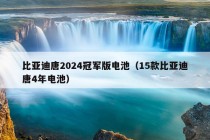 比亚迪唐2024冠军版电池（15款比亚迪唐4年电池）